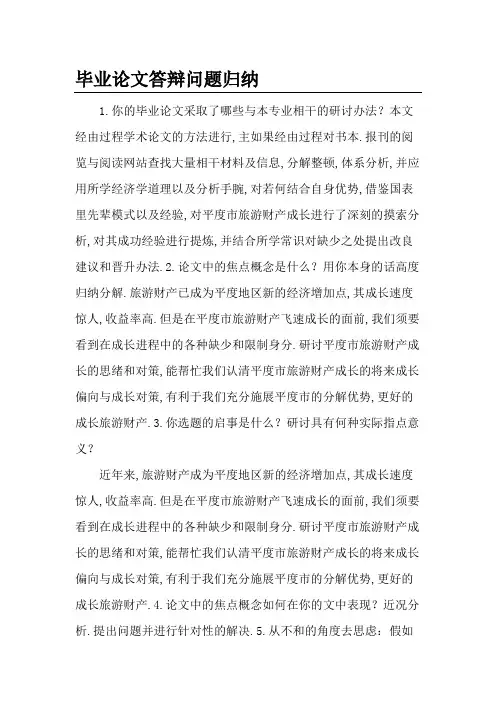 毕业论文答辩问题归纳

1.你的毕业论文采取了哪些与本专业相干的研讨办法？本文经由过程学术论文的方法进行，主如果经由过程对书本.报刊的阅览与阅读网站查找大量相干材料及信息，分解整顿，体系分析，并应用所学经济学道理以及分析手腕，对若何结合自身优势，借鉴国表里先辈模式以及经验，对平度市旅游财产成长进行了深刻的摸索分析，对其成功经验进行提炼，并结合所学常识对缺少之处提出改良建议和晋升办法.2.论文中的焦点概念是什么？用你本身的话高度归纳分解.旅游财产已成为平度地区新的经济增加点，其成长速度惊人，收益率高.但是在平度市旅游财产飞速成长的面前，我们须要看到在成长进程中的各种缺少和限制身分.研讨平度市旅游财产成长的思绪和对策，能帮忙我们认清平度市旅游财产成长的将来成长偏向与成长对策，有利于我们充分施展平度市的分解优势，更好的成长旅游财产.3.你选题的启事是什么？研讨具有何种实际指点意义？

近年来，旅游财产成为平度地区新的经济增加点，其成长速度惊人，收益率高.但是在平度市旅游财产飞速成长的面前，我们须要看到在成长进程中的各种缺少和限制身分.研讨平度市旅游财产成长的思绪和对策，能帮忙我们认清平度市旅游财产成长的将来成长偏向与成长对策，有利于我们充分施展平度市的分解优势，更好的成长旅游财产.4.论文中的焦点概念如何在你的文中表现？近况分析.提出问题并进行针对性的解决.5.从不和的角度去思虑：假如